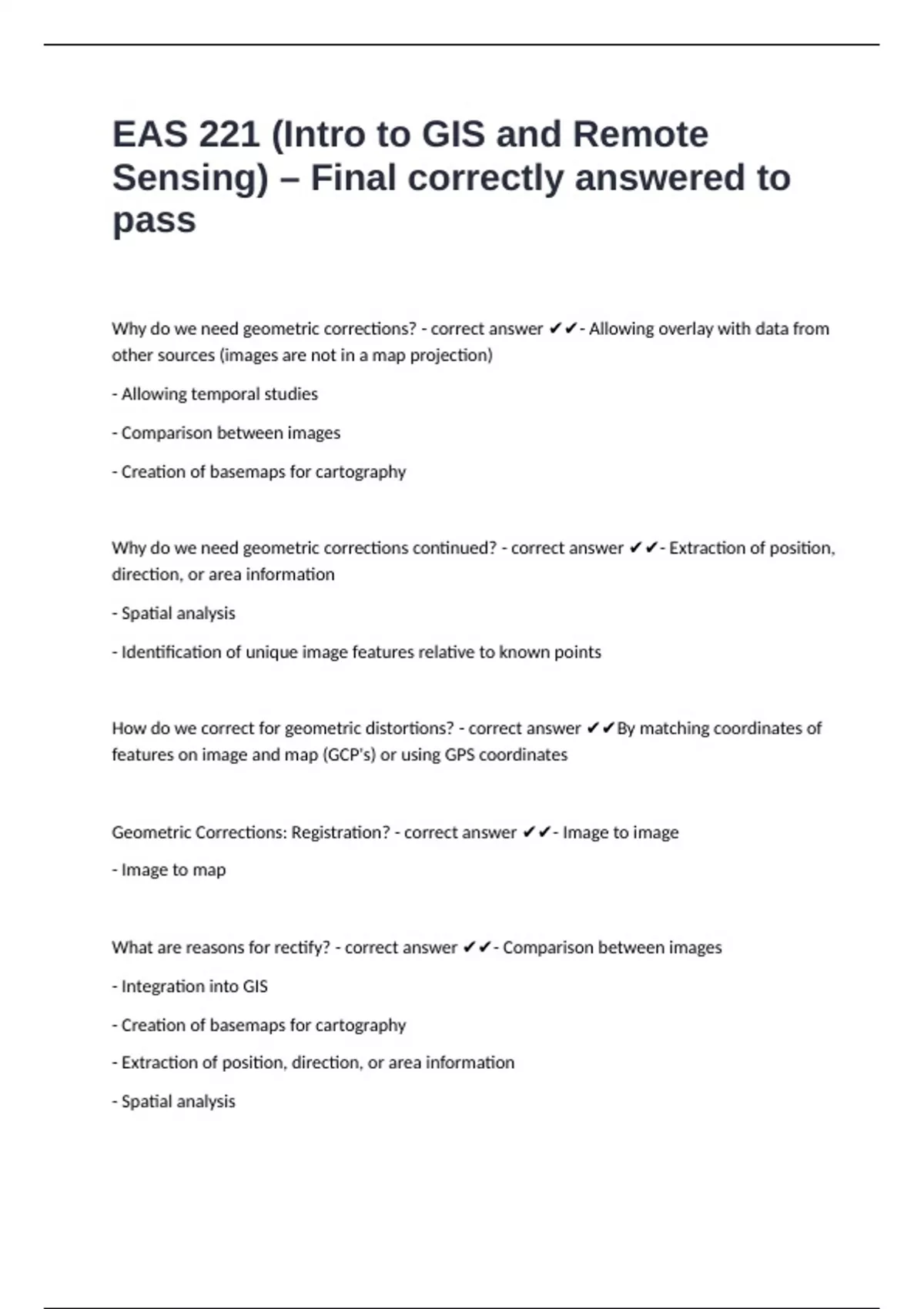 EAS 221 (Intro to GIS and Remote Sensing) – Final correctly answered to pass

Why do we need geometric corrections? - correct answer ✔✔- Allowing overlay with data from other sources (images are not in a map projection)

- Allowing temporal studies

- Comparison between images

- Creation of basemaps for cartography

Why do we need geometric corrections continued? - correct answer ✔✔- Extraction of position, direction, or area information

- Spatial analysis

- Identification of unique image features relative to known points

How do we correct for geometric distortions? - correct answer ✔✔By matching coordinates of features on image and map (GCP's) or using GPS coordinates

Geometric Corrections: Registration? - correct answer ✔✔- Image to image

- Image to map

What are reasons for rectify? - correct answer ✔✔- Comparison between images

- Integration into GIS

- Creation of basemaps for cartography

- Extraction of position, direction, or area information

- Spatial analysis